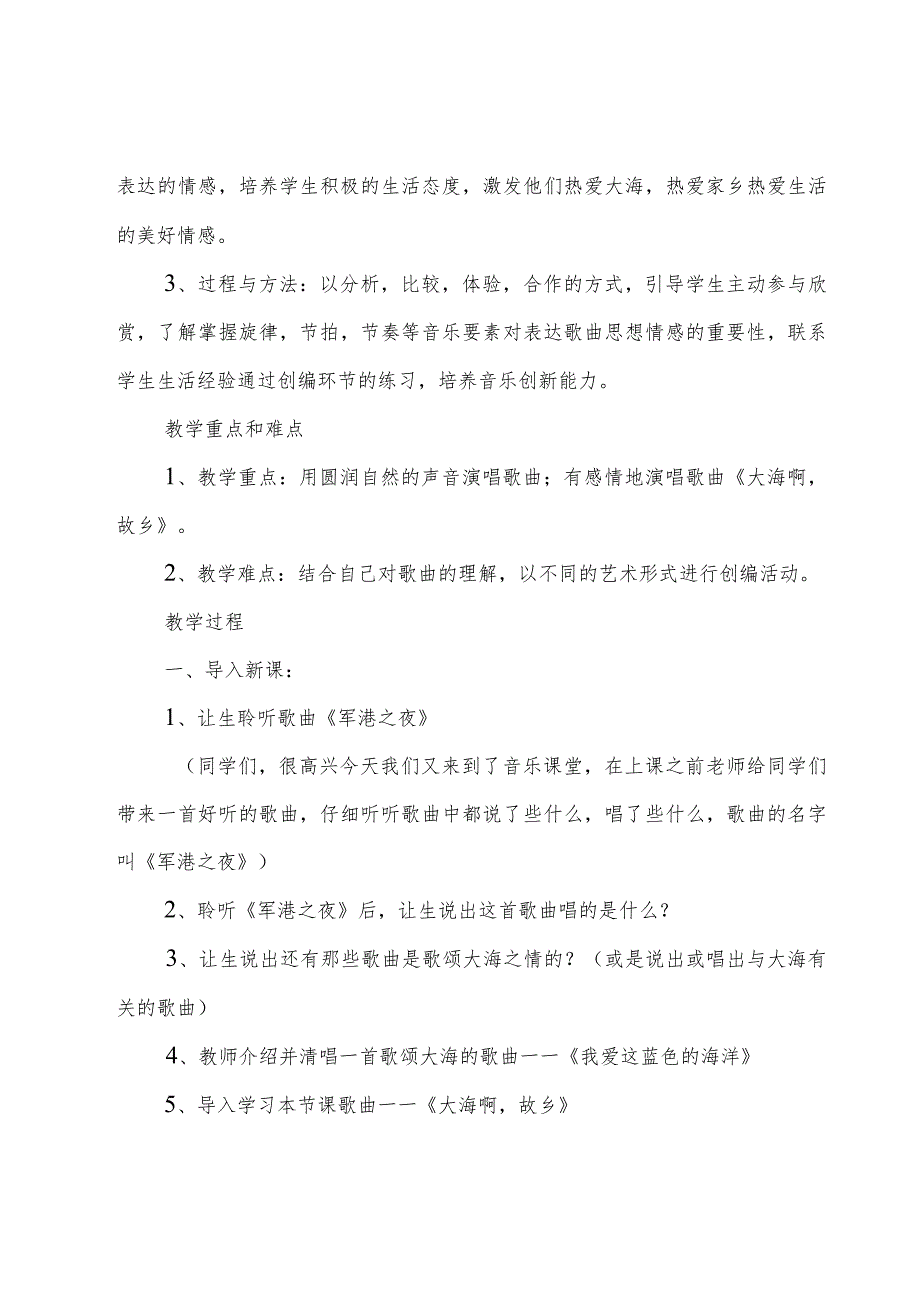 表达的情感，培养学生积极的生活态度，激发他们热爱大海，热爱家乡热爱生活的美好情感。

3、过程与方法：以分析，比较，体验，合作的方式，引导学生主动参与欣赏，了解掌握旋律，节拍，节奏等音乐要素对表达歌曲思想情感的重要性，联系学生生活经验通过创编环节的练习，培养音乐创新能力。

教学重点和难点

1、教学重点：用圆润自然的声音演唱歌曲；有感情地演唱歌曲《大海啊，故乡》。

2、教学难点：结合自己对歌曲的理解，以不同的艺术形式进行创编活动。

教学过程

一、导入新课：

1、让生聆听歌曲《军港之夜》

（同学们，很高兴今天我们又来到了音乐课堂，在上课之前老师给同学们带来一首好听的歌曲，仔细听听歌曲中都说了些什么，唱了些什么，歌曲的名字叫《军港之夜》）

2、聆听《军港之夜》后，让生说出这首歌曲唱的是什么？

3、让生说出还有那些歌曲是歌颂大海之情的？（或是说出或唱出与大海有关的歌曲）

4、教师介绍并清唱一首歌颂大海的歌曲一一《我爱这蓝色的海洋》

5、导入学习本节课歌曲一一《大海啊，故乡》